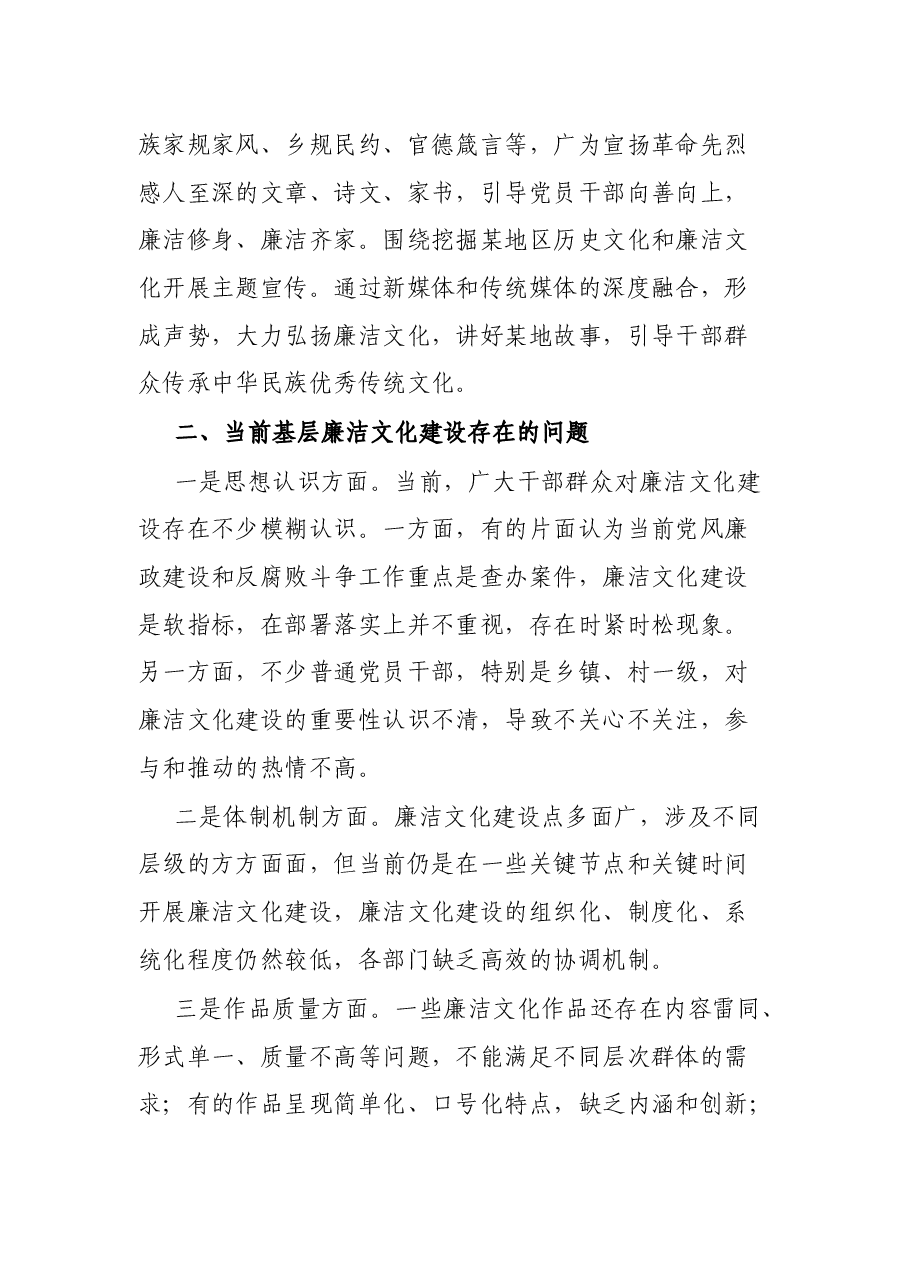 族家规家风、乡规民约、官德箴言等，广为宣扬革命先烈感人至深的文章、诗文、家书，引导党员干部向善向上，廉洁修身、廉洁齐家。围绕挖掘某地区历史文化和廉洁文化开展主题宣传。通过新媒体和传统媒体的深度融合，形成声势，大力弘扬廉洁文化，讲好某地故事，引导干部群众传承中华民族优秀传统文化。

二、当前基层廉洁文化建设存在的问题

一是思想认识方面。当前，广大干部群众对廉洁文化建设存在不少模糊认识。一方面，有的片面认为当前党风廉政建设和反腐败斗争工作重点是查办案件，廉洁文化建设是软指标，在部署落实上并不重视，存在时紧时松现象。另一方面，不少普通党员干部，特别是乡镇、村一级，对廉洁文化建设的重要性认识不清，导致不关心不关注，参与和推动的热情不高。

二是体制机制方面。廉洁文化建设点多面广，涉及不同层级的方方面面，但当前仍是在一些关键节点和关键时间开展廉洁文化建设，廉洁文化建设的组织化、制度化、系统化程度仍然较低，各部门缺乏高效的协调机制。

三是作品质量方面。一些廉洁文化作品还存在内容雷同、形式单一、质量不高等问题，不能满足不同层次群体的需求；有的作品呈现简单化、口号化特点，缺乏内涵和创新；